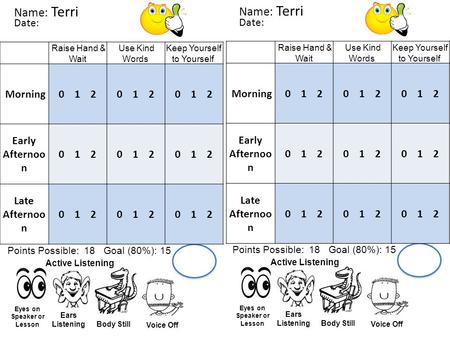 Name: Terri
Date:

| | Raise Hand & Wait | Use Kind Words | Keep Yourself to Yourself |
|---|---|---|---|
| Morning | 0 1 2 | 0 1 2 | 0 1 2 |
| Early Afternoon | 0 1 2 | 0 1 2 | 0 1 2 |
| Late Afternoon | 0 1 2 | 0 1 2 | 0 1 2 |

Points Possible: 18 Goal (80%): 15

Active Listening

Eyes on Speaker or Lesson
Ears Listening
Body Still
Voice Off

Name: Terri
Date:

| | Raise Hand & Wait | Use Kind Words | Keep Yourself to Yourself |
|---|---|---|---|
| Morning | 0 1 2 | 0 1 2 | 0 1 2 |
| Early Afternoon | 0 1 2 | 0 1 2 | 0 1 2 |
| Late Afternoon | 0 1 2 | 0 1 2 | 0 1 2 |

Points Possible: 18 Goal (80%): 15

Active Listening

Eyes on Speaker or Lesson
Ears Listening
Body Still
Voice Off